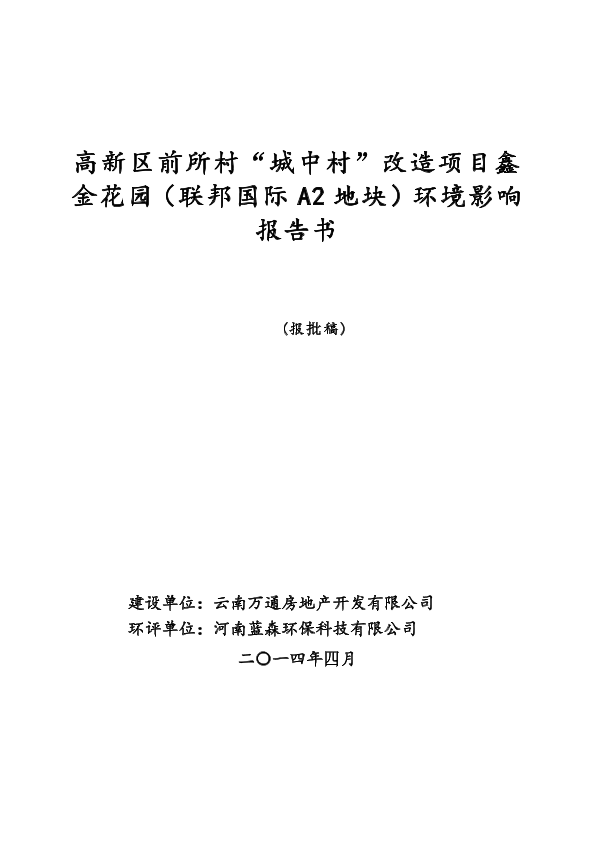 高新区前所村“城中村”改造项目鑫金花园（联邦国际 A2 地块）环境影响报告书

（报批稿）

建设单位：云南万通房地产开发有限公司
环评单位：河南蓝森环保科技有限公司

二〇一四年四月